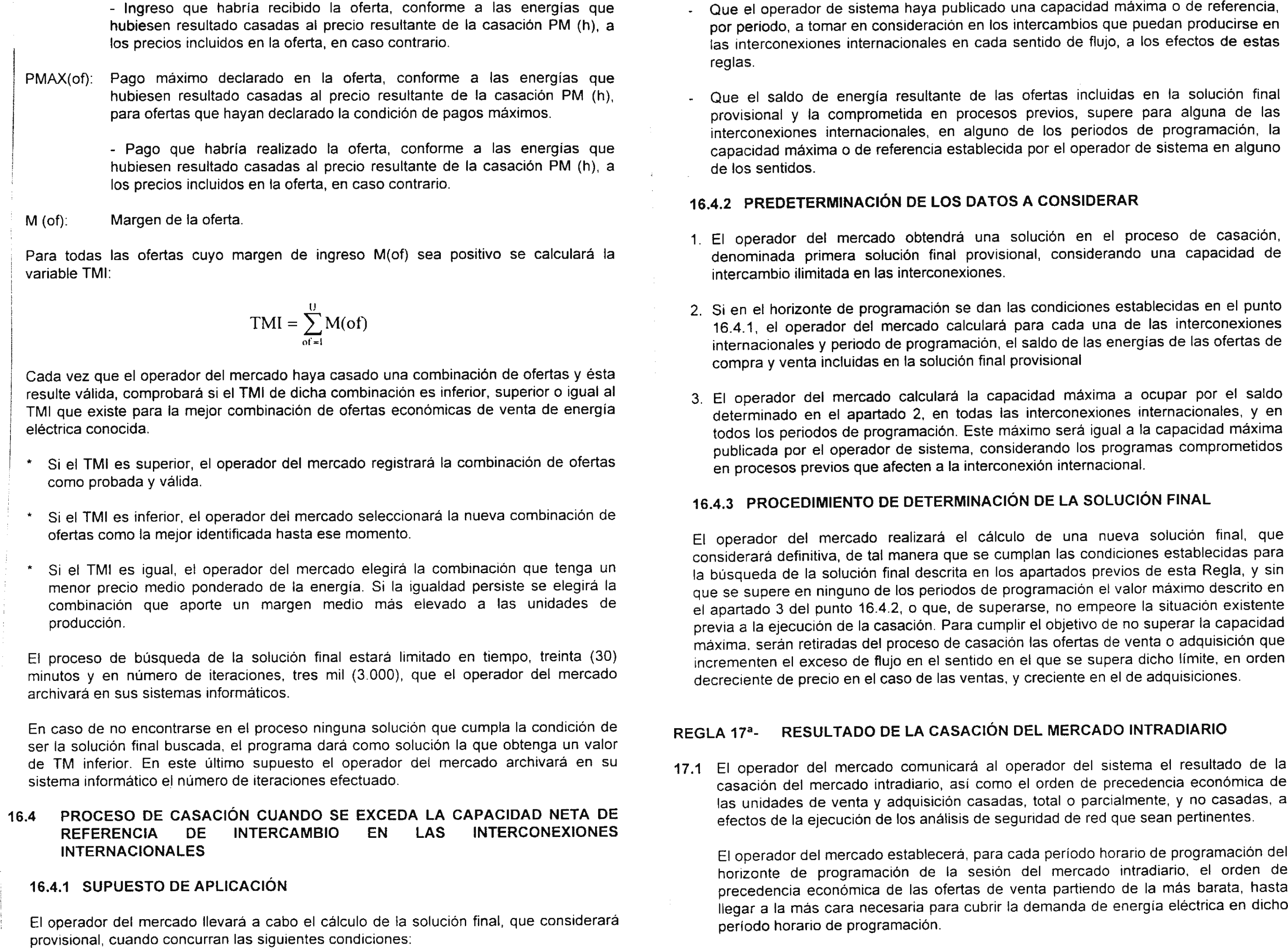 - Ingreso que habría recibido la oferta, conforme a las energías que hubiesen resultado casadas al precio resultante de la casación PM (h), a los precios incluidos en la oferta, en caso contrario.

PMAX(of): Pago máximo declarado en la oferta, conforme a las energías que hubiesen resultado casadas al precio resultante de la casación PM (h), para ofertas que hayan declarado la condición de pagos máximos.

- Pago que habría realizado la oferta, conforme a las energías que hubiesen resultado casadas al precio resultante de la casación PM (h), a los precios incluidos en la oferta, en caso contrario.

M (of): Margen de la oferta.

Para todas las ofertas cuyo margen de ingreso M(of) sea positivo se calculará la variable TMI:

$TMI = \sum_{of=1}^{U} M(of)$

Cada vez que el operador del mercado haya casado una combinación de ofertas y ésta resulte válida, comprobará si el TMI de dicha combinación es inferior, superior o igual al TMI que existe para la mejor combinación de ofertas económicas de venta de energía eléctrica conocida.

* Si el TMI es superior, el operador del mercado registrará la combinación de ofertas como probada y válida.

* Si el TMI es inferior, el operador del mercado seleccionará la nueva combinación de ofertas como la mejor identificada hasta ese momento.

* Si el TMI es igual, el operador del mercado elegirá la combinación que tenga un menor precio medio ponderado de la energía. Si la igualdad persiste se elegirá la combinación que aporte un margen medio más elevado a las unidades de producción.

El proceso de búsqueda de la solución final estará limitado en tiempo, treinta (30) minutos y en número de iteraciones, tres mil (3.000), que el operador del mercado archivará en sus sistemas informáticos.

En caso de no encontrarse en el proceso ninguna solución que cumpla la condición de ser la solución final buscada, el programa dará como solución la que obtenga un valor de TM inferior. En este último supuesto el operador del mercado archivará en su sistema informático el número de iteraciones efectuado.

16.4 PROCESO DE CASACIÓN CUANDO SE EXCEDA LA CAPACIDAD NETA DE REFERENCIA DE INTERCAMBIO EN LAS INTERCONEXIONES INTERNACIONALES

16.4.1 SUPUESTO DE APLICACIÓN

El operador del mercado llevará a cabo el cálculo de la solución final, que considerará provisional, cuando concurran las siguientes condiciones:

- Que el operador de sistema haya publicado una capacidad máxima o de referencia, por periodo, a tomar en consideración en los intercambios que puedan producirse en las interconexiones internacionales en cada sentido de flujo, a los efectos de estas reglas.

- Que el saldo de energía resultante de las ofertas incluidas en la solución final provisional y la comprometida en procesos previos, supere para alguna de las interconexiones internacionales, en alguno de los periodos de programación, la capacidad máxima o de referencia establecida por el operador de sistema en alguno de los sentidos.

16.4.2 PREDETERMINACIÓN DE LOS DATOS A CONSIDERAR

1. El operador del mercado obtendrá una solución en el proceso de casación, denominada primera solución final provisional, considerando una capacidad de intercambio ilimitada en las interconexiones.

2. Si en el horizonte de programación se dan las condiciones establecidas en el punto 16.4.1, el operador del mercado calculará para cada una de las interconexiones internacionales y periodo de programación, el saldo de las energías de las ofertas de compra y venta incluidas en la solución final provisional

3. El operador del mercado calculará la capacidad máxima a ocupar por el saldo determinado en el apartado 2, en todas las interconexiones internacionales, y en todos los periodos de programación. Este máximo será igual a la capacidad máxima publicada por el operador de sistema, considerando los programas comprometidos en procesos previos que afecten a la interconexión internacional.

16.4.3 PROCEDIMIENTO DE DETERMINACIÓN DE LA SOLUCIÓN FINAL

El operador del mercado realizará el cálculo de una nueva solución final, que considerará definitiva, de tal manera que se cumplan las condiciones establecidas para la búsqueda de la solución final descrita en los apartados previos de esta Regla, y sin que se supere en ninguno de los periodos de programación el valor máximo descrito en el apartado 3 del punto 16.4.2, o que, de superarse, no empeore la situación existente previa a la ejecución de la casación. Para cumplir el objetivo de no superar la capacidad máxima, serán retiradas del proceso de casación las ofertas de venta o adquisición que incrementen el exceso de flujo en el sentido en el que se supera dicho límite, en orden decreciente de precio en el caso de las ventas, y creciente en el de adquisiciones.

REGLA 17ª- RESULTADO DE LA CASACIÓN DEL MERCADO INTRADIARIO

17.1 El operador del mercado comunicará al operador del sistema el resultado de la casación del mercado intradiario, así como el orden de precedencia económica de las unidades de venta y adquisición casadas, total o parcialmente, y no casadas, a efectos de la ejecución de los análisis de seguridad de red que sean pertinentes.

El operador del mercado establecerá, para cada período horario de programación del horizonte de programación de la sesión del mercado intradiario, el orden de precedencia económica de las ofertas de venta partiendo de la más barata, hasta llegar a la más cara necesaria para cubrir la demanda de energía eléctrica en dicho período horario de programación.